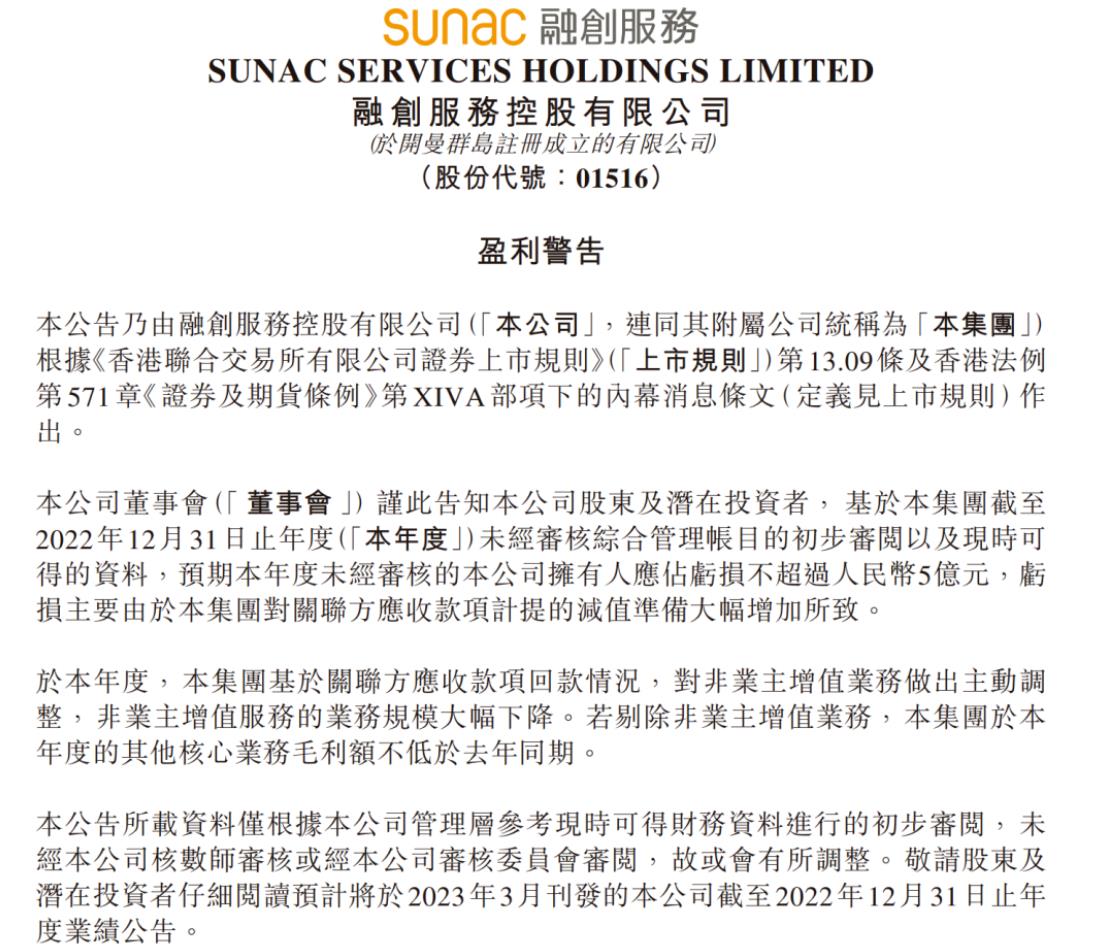 sunac 融創服務
SUNAC SERVICES HOLDINGS LIMITED
融創服務控股有限公司
(於開曼群島註冊成立的有限公司)
(股份代號:01516)

盈利警告

本公告乃由融創服務控股有限公司(「本公司」,連同其附屬公司統稱為「本集團」)根據《香港聯合交易所有限公司證券上市規則》(「上市規則」)第13.09條及香港法例第571章《證券及期貨條例》第XIVA部項下的內幕消息條文(定義見上市規則)作出。

本公司董事會(「董事會」)謹此告知本公司股東及潛在投資者,基於本集團截至2022年12月31日止年度(「本年度」)未經審核綜合管理帳目的初步審閱以及現時可得的資料,預期本年度未經審核的本公司擁有人應佔虧損不超過人民幣5億元,虧損主要由於本集團對關聯方應收款項計提的減值準備大幅增加所致。

於本年度,本集團基於關聯方應收款項回款情況,對非業主增值業務做出主動調整,非業主增值服務的業務規模大幅下降。若剔除非業主增值業務,本集團於本年度的其他核心業務毛利額不低於去年同期。

本公告所載資料僅根據本公司管理層參考現時可得財務資料進行的初步審閱,未經本公司核數師審核或經本公司審核委員會審閱,故或會有所調整。敬請股東及潛在投資者仔細閱讀預計將於2023年3月刊發的本公司截至2022年12月31日止年度業績公告。